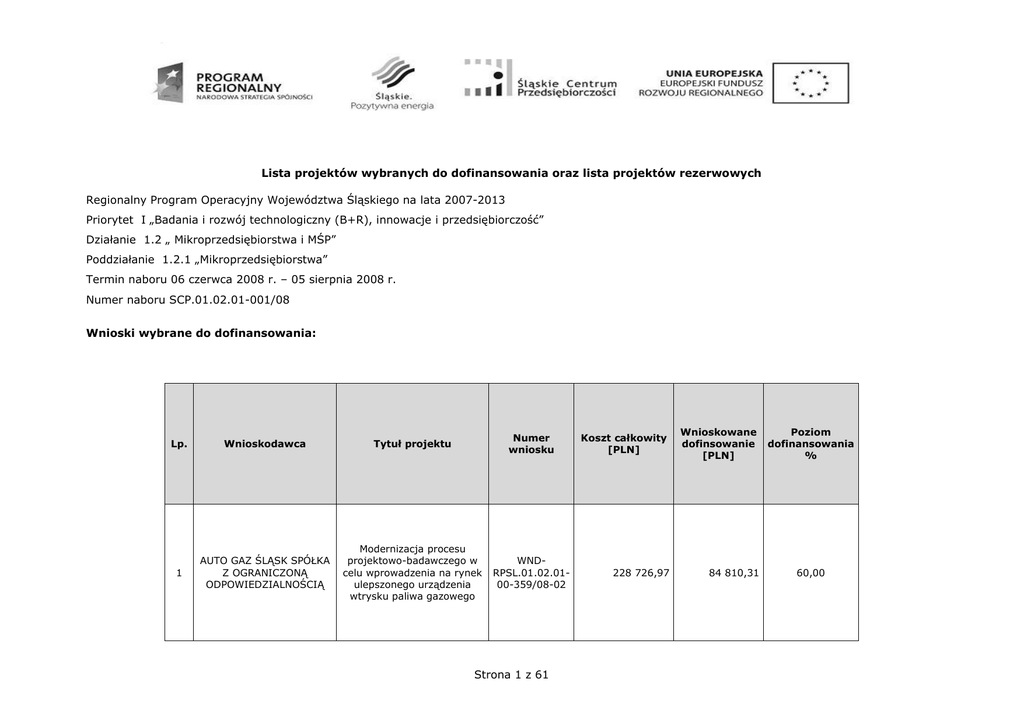 PROGRAM REGIONALNY
NARODOWA STRATEGIA SPÓJNOŚCI

Śląskie.
Pozytywna energia

Śląskie Centrum Przedsiębiorczości

UNIA EUROPEJSKA
EUROPEJSKI FUNDUSZ ROZWOJU REGIONALNEGO

Lista projektów wybranych do dofinansowania oraz lista projektów rezerwowych

Regionalny Program Operacyjny Województwa Śląskiego na lata 2007-2013

Priorytet I „Badania i rozwój technologiczny (B+R), innowacje i przedsiębiorczość”

Działanie 1.2 „ Mikroprzedsiębiorstwa i MŚP”

Poddziałanie 1.2.1 „Mikroprzedsiębiorstwa”

Termin naboru 06 czerwca 2008 r. – 05 sierpnia 2008 r.

Numer naboru SCP.01.02.01-001/08

Wnioski wybrane do dofinansowania:

| Lp. | Wnioskodawca | Tytuł projektu | Numer wniosku | Koszt całkowity [PLN] | Wnioskowane dofinsowanie [PLN] | Poziom dofinansowania % |
|---|---|---|---|---|---|---|
| 1 | AUTO GAZ ŚLĄSK SPÓŁKA Z OGRANICZONĄ ODPOWIEDZIALNOŚCIĄ | Modernizacja procesu projektowo-badawczego w celu wprowadzenia na rynek ulepszonego urządzenia wtrysku paliwa gazowego | WND-RPSL.01.02.01-00-359/08-02 | 228 726,97 | 84 810,31 | 60,00 |

Strona 1 z 61